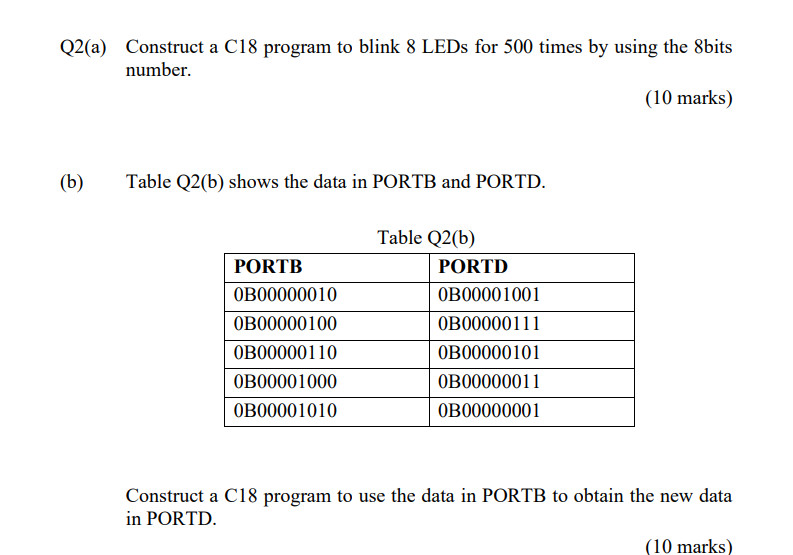 Q2(a) Construct a C18 program to blink 8 LEDs for 500 times by using the 8bits number.

(10 marks)

(b) Table Q2(b) shows the data in PORTB and PORTD.

Table Q2(b)

| PORTB | PORTD |
|---|---|
| 0B00000010 | 0B00001001 |
| 0B00000100 | 0B00000111 |
| 0B00000110 | 0B00000101 |
| 0B00001000 | 0B00000011 |
| 0B00001010 | 0B00000001 |

Construct a C18 program to use the data in PORTB to obtain the new data in PORTD.

(10 marks)